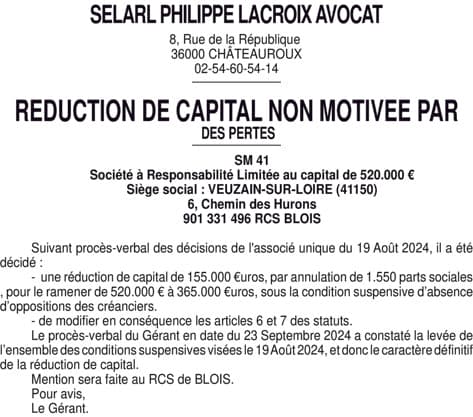 SELARL PHILIPPE LACROIX AVOCAT

8, Rue de la République
36000 CHÂTEAUROUX
02-54-60-54-14

REDUCTION DE CAPITAL NON MOTIVEE PAR DES PERTES

SM 41
Société à Responsabilité Limitée au capital de 520.000 €
Siège social : VEUZAIN-SUR-LOIRE (41150)
6, Chemin des Hurons
901 331 496 RCS BLOIS

Suivant procès-verbal des décisions de l'associé unique du 19 Août 2024, il a été décidé :

- une réduction de capital de 155.000 €uros, par annulation de 1.550 parts sociales , pour le ramener de 520.000 € à 365.000 €uros, sous la condition suspensive d'absence d'oppositions des créanciers.

- de modifier en conséquence les articles 6 et 7 des statuts.

Le procès-verbal du Gérant en date du 23 Septembre 2024 a constaté la levée de l'ensemble des conditions suspensives visées le 19 Août 2024, et donc le caractère définitif de la réduction de capital.

Mention sera faite au RCS de BLOIS.

Pour avis,
Le Gérant.